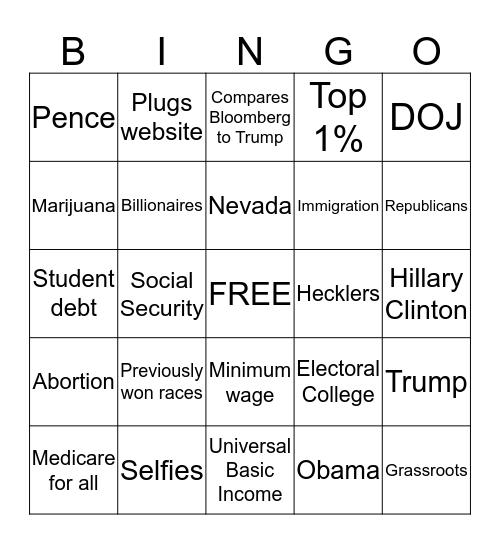 | B | I | N | G | O |
|---|---|---|---|---|
| Pence | Plugs website | Compares Bloomberg to Trump | Top 1% | DOJ |
| Marijuana | Billionaires | Nevada | Immigration | Republicans |
| Student debt | Social Security | FREE | Hecklers | Hillary Clinton |
| Abortion | Previously won races | Minimum wage | Electoral College | Trump |
| Medicare for all | Selfies | Universal Basic Income | Obama | Grassroots |